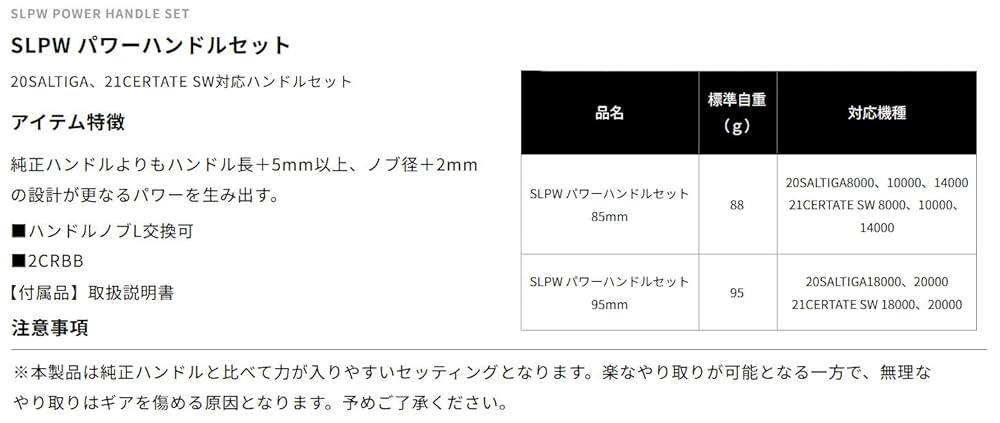 SLPW POWER HANDLE SET

SLPW パワーハンドルセット

20SALTIGA、21CERTATE SW対応ハンドルセット

アイテム特徴

純正ハンドルよりもハンドル長＋5mm以上、ノブ径＋2mmの設計が更なるパワーを生み出す。

■ハンドルノブL交換可

■2CRBB

【付属品】取扱説明書

注意事項

| 品名 | 標準自重（g） | 対応機種 |
|---|---|---|
| SLPW パワーハンドルセット 85mm | 88 | 20SALTIGA8000、10000、14000 21CERTATE SW 8000、10000、14000 |
| SLPW パワーハンドルセット 95mm | 95 | 20SALTIGA18000、20000 21CERTATE SW 18000、20000 |

※本製品は純正ハンドルと比べて力が入りやすいセッティングとなります。楽なやり取りが可能となる一方で、無理なやり取りはギアを傷める原因となります。予めご了承ください。